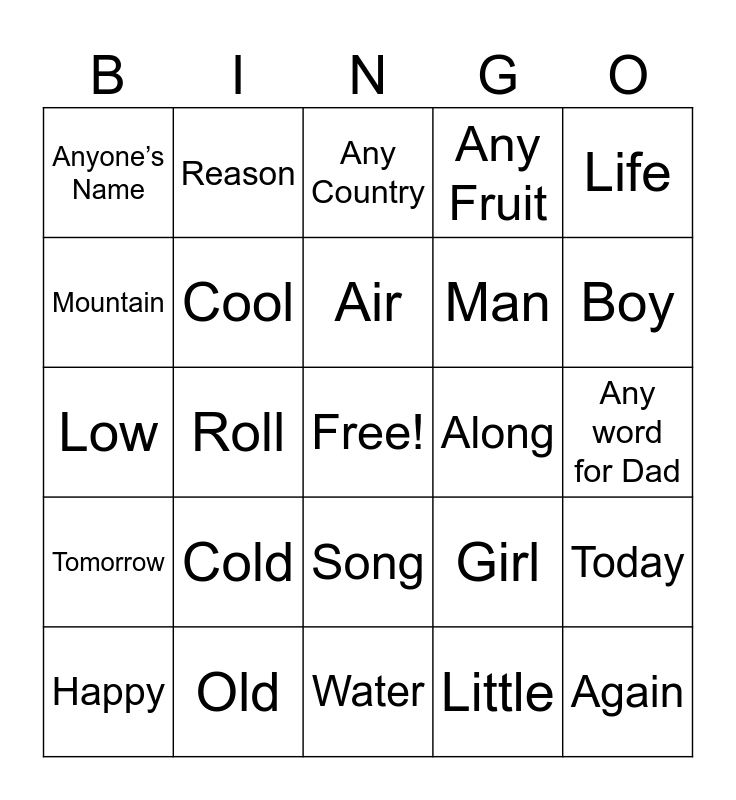 | B | I | N | G | O |
|---|---|---|---|---|
| Anyone's Name | Reason | Any Country | Any Fruit | Life |
| Mountain | Cool | Air | Man | Boy |
| Low | Roll | Free! | Along | Any word for Dad |
| Tomorrow | Cold | Song | Girl | Today |
| Happy | Old | Water | Little | Again |